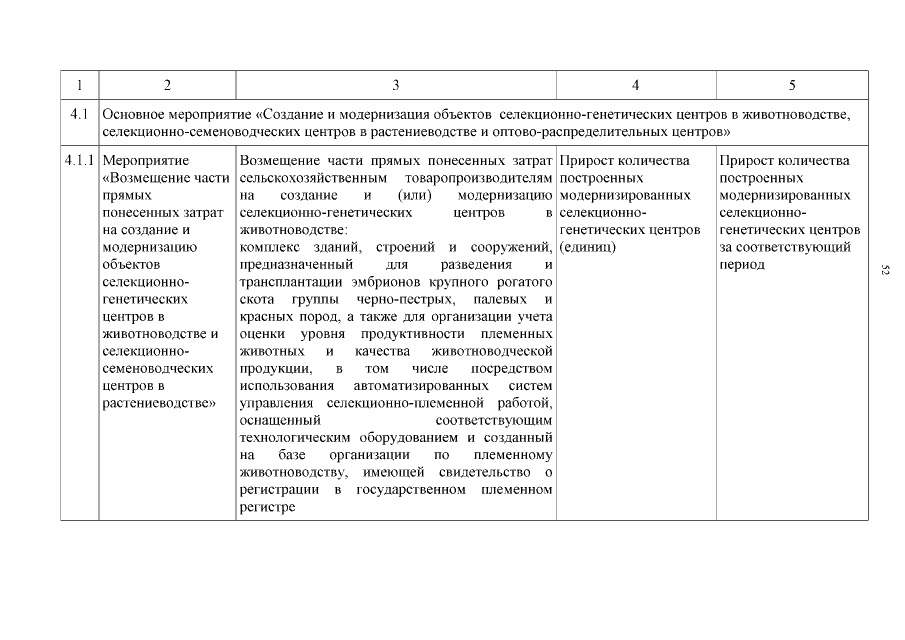 | 1 | 2 | 3 | 4 | 5 |
|---|---|---|---|---|
| 4.1 | Основное мероприятие «Создание и модернизация объектов селекционно-генетических центров в животноводстве, селекционно-семеноводческих центров в растениеводстве и оптово-распределительных центров» | | | |
| 4.1.1 | Мероприятие «Возмещение части прямых понесенных затрат на создание и модернизацию объектов селекционно-генетических центров в животноводстве и селекционно-семеноводческих центров в растениеводстве» | Возмещение части прямых понесенных затрат сельскохозяйственным товаропроизводителям на создание и (или) модернизацию селекционно-генетических центров в животноводстве: комплекс зданий, строений и сооружений, предназначенный для разведения и трансплантации эмбрионов крупного рогатого скота группы черно-пестрых, палевых и красных пород, а также для организации учета оценки уровня продуктивности племенных животных и качества животноводческой продукции, в том числе посредством использования автоматизированных систем управления селекционно-племенной работой, оснащенный соответствующим технологическим оборудованием и созданный на базе организации по племенному животноводству, имеющей свидетельство о регистрации в государственном племенном регистре | Прирост количества построенных модернизированных селекционно-генетических центров (единиц) | Прирост количества построенных модернизированных селекционно-генетических центров за соответствующий период |

52